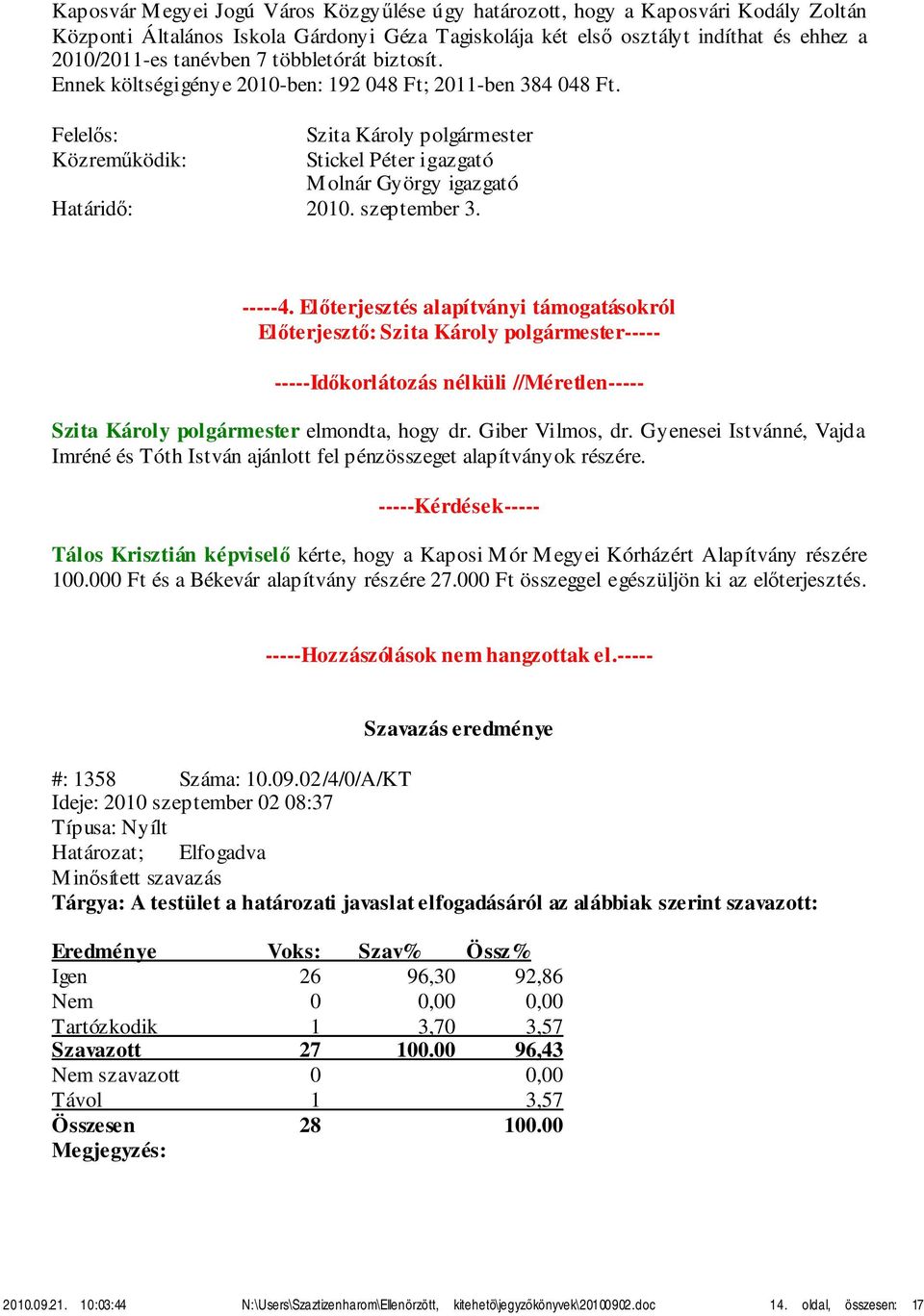 Kaposvár Megyei Jogú Város Közgyűlése úgy határozott, hogy a Kaposvári Kodály Zoltán Központi Általános Iskola Gárdonyi Géza Tagiskolája két első osztályt indíthat és ehhez a 2010/2011-es tanévben 7 többletórát biztosít.
Ennek költségigénye 2010-ben: 192 048 Ft; 2011-ben 384 048 Ft.

Felelős: Szita Károly polgármester
Közreműködik: Stickel Péter igazgató
Molnár György igazgató
Határidő: 2010. szeptember 3.

-----4. Előterjesztés alapítványi támogatásokról
Előterjesztő: Szita Károly polgármester-----

-----Időkorlátozás nélküli //Méretlen-----

Szita Károly polgármester elmondta, hogy dr. Giber Vilmos, dr. Gyenesei Istvánné, Vajda Imréné és Tóth István ajánlott fel pénzösszeget alapítványok részére.

-----Kérdések-----

Tálos Krisztián képviselő kérte, hogy a Kaposi Mór Megyei Kórházért Alapítvány részére 100.000 Ft és a Békevár alapítvány részére 27.000 Ft összeggel egészüljön ki az előterjesztés.

-----Hozzászólások nem hangzottak el.-----

Szavazás eredménye

#: 1358 Száma: 10.09.02/4/0/A/KT
Ideje: 2010 szeptember 02 08:37
Típusa: Nyílt
Határozat; Elfogadva
Minősített szavazás
Tárgya: A testület a határozati javaslat elfogadásáról az alábbiak szerint szavazott:

| Eredménye | Voks: | Szav% | Össz% |
|---|---|---|---|
| Igen | 26 | 96,30 | 92,86 |
| Nem | 0 | 0,00 | 0,00 |
| Tartózkodik | 1 | 3,70 | 3,57 |
| Szavazott | 27 | 100.00 | 96,43 |
| Nem szavazott | 0 | | 0,00 |
| Távol | 1 | | 3,57 |
| Összesen | 28 | | 100.00 |

Megjegyzés:

2010.09.21. 10:03:44 N:\Users\Szaztizenharom\Ellenőrzött, kitehető\jegyzőkönyvek\20100902.doc 14. oldal, összesen: 17